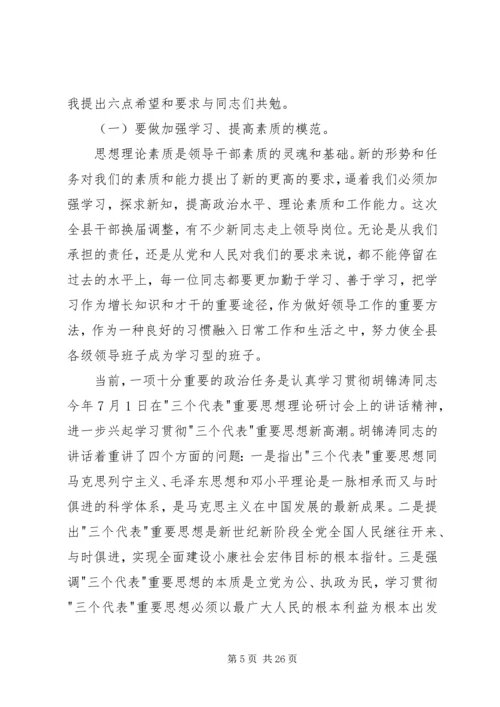 我提出六点希望和要求与同志们共勉。

（一）要做加强学习、提高素质的模范。

思想理论素质是领导干部素质的灵魂和基础。新的形势和任务对我们的素质和能力提出了新的更高的要求，逼着我们必须加强学习，探求新知，提高政治水平、理论素质和工作能力。这次全县干部换届调整，有不少新同志走上领导岗位。无论是从我们承担的责任，还是从党和人民对我们的要求来说，都不能停留在过去的水平上，每一位同志都要更加勤于学习、善于学习，把学习作为增长知识和才干的重要途径，作为做好领导工作的重要方法，作为一种良好的习惯融入日常工作和生活之中，努力使全县各级领导班子成为学习型的班子。

当前，一项十分重要的政治任务是认真学习贯彻胡锦涛同志今年7月1日在"三个代表"重要思想理论研讨会上的讲话精神，进一步兴起学习贯彻"三个代表"重要思想新高潮。胡锦涛同志的讲话着重讲了四个方面的问题：一是指出"三个代表"重要思想同马克思列宁主义、毛泽东思想和邓小平理论是一脉相承而又与时俱进的科学体系，是马克思主义在中国发展的最新成果。二是提出"三个代表"重要思想是新世纪新阶段全党全国人民继往开来、与时俱进，实现全面建设小康社会宏伟目标的根本指针。三是强调"三个代表"重要思想的本质是立党为公、执政为民，学习贯彻"三个代表"重要思想必须以最广大人民的根本利益为根本出发

第5页 共26页